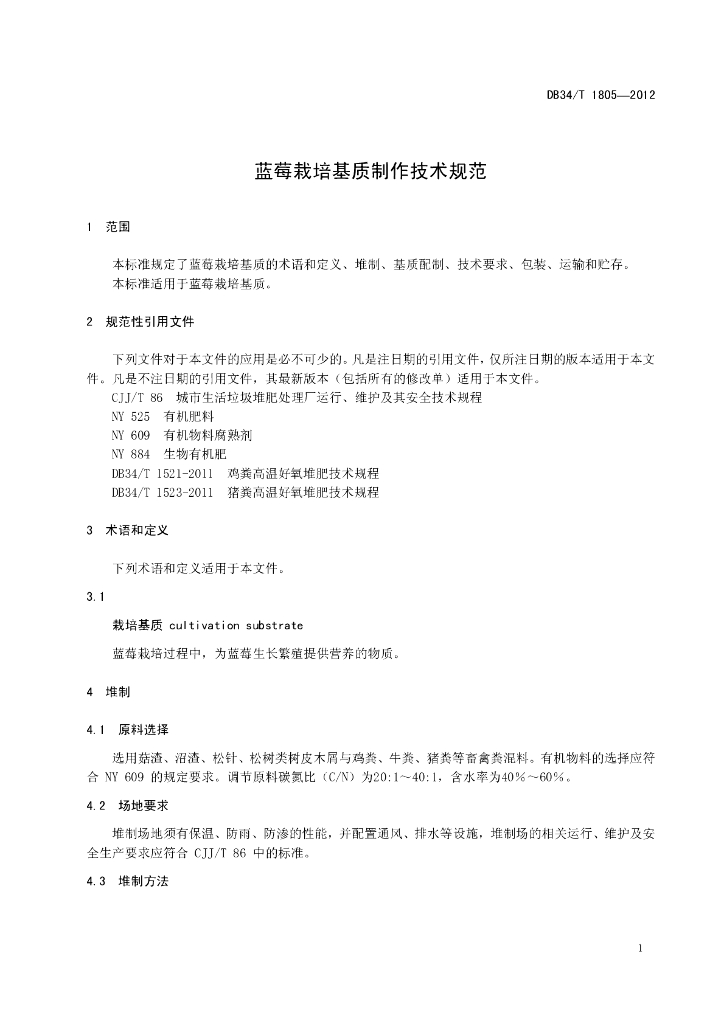 DB34/T 1805—2012

蓝莓栽培基质制作技术规范

1 范围

本标准规定了蓝莓栽培基质的术语和定义、堆制、基质配制、技术要求、包装、运输和贮存。
本标准适用于蓝莓栽培基质。

2 规范性引用文件

下列文件对于本文件的应用是必不可少的。凡是注日期的引用文件，仅所注日期的版本适用于本文件。凡是不注日期的引用文件，其最新版本（包括所有的修改单）适用于本文件。
CJJ/T 86 城市生活垃圾堆肥处理厂运行、维护及其安全技术规程
NY 525 有机肥料
NY 609 有机物料腐熟剂
NY 884 生物有机肥
DB34/T 1521-2011 鸡粪高温好氧堆肥技术规程
DB34/T 1523-2011 猪粪高温好氧堆肥技术规程

3 术语和定义

下列术语和定义适用于本文件。

3.1

栽培基质 cultivation substrate

蓝莓栽培过程中，为蓝莓生长繁殖提供营养的物质。

4 堆制

4.1 原料选择

选用菇渣、沼渣、松针、松树类树皮木屑与鸡粪、牛粪、猪粪等畜禽粪混料。有机物料的选择应符合 NY 609 的规定要求。调节原料碳氮比（C/N）为20:1～40:1，含水率为40％～60％。

4.2 场地要求

堆制场地须有保温、防雨、防渗的性能，并配置通风、排水等设施，堆制场的相关运行、维护及安全生产要求应符合 CJJ/T 86 中的标准。

4.3 堆制方法

1